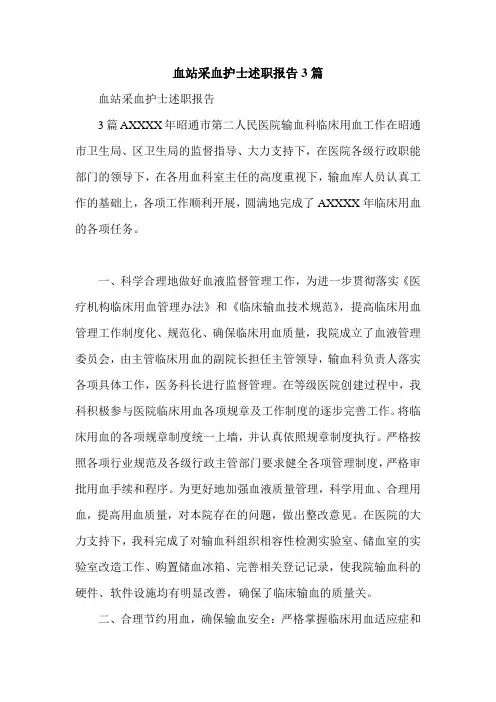 血站采血护士述职报告3篇

血站采血护士述职报告

3篇AXXXX年昭通市第二人民医院输血科临床用血工作在昭通市卫生局、区卫生局的监督指导、大力支持下，在医院各级行政职能部门的领导下，在各用血科室主任的高度重视下，输血库人员认真工作的基础上，各项工作顺利开展，圆满地完成了AXXXX年临床用血的各项任务。

一、科学合理地做好血液监督管理工作，为进一步贯彻落实《医疗机构临床用血管理办法》和《临床输血技术规范》，提高临床用血管理工作制度化、规范化、确保临床用血质量，我院成立了血液管理委员会，由主管临床用血的副院长担任主管领导，输血科负责人落实各项具体工作，医务科长进行监督管理。在等级医院创建过程中，我科积极参与医院临床用血各项规章及工作制度的逐步完善工作。将临床用血的各项规章制度统一上墙，并认真依照规章制度执行。严格按照各项行业规范及各级行政主管部门要求健全各项管理制度，严格审批用血手续和程序。为更好地加强血液质量管理，科学用血、合理用血，提高用血质量，对本院存在的问题，做出整改意见。在医院的大力支持下，我科完成了对输血科组织相容性检测实验室、储血室的实验室改造工作、购置储血冰箱、完善相关登记记录，使我院输血科的硬件、软件设施均有明显改善，确保了临床输血的质量关。

二、合理节约用血，确保输血安全：严格掌握临床用血适应症和